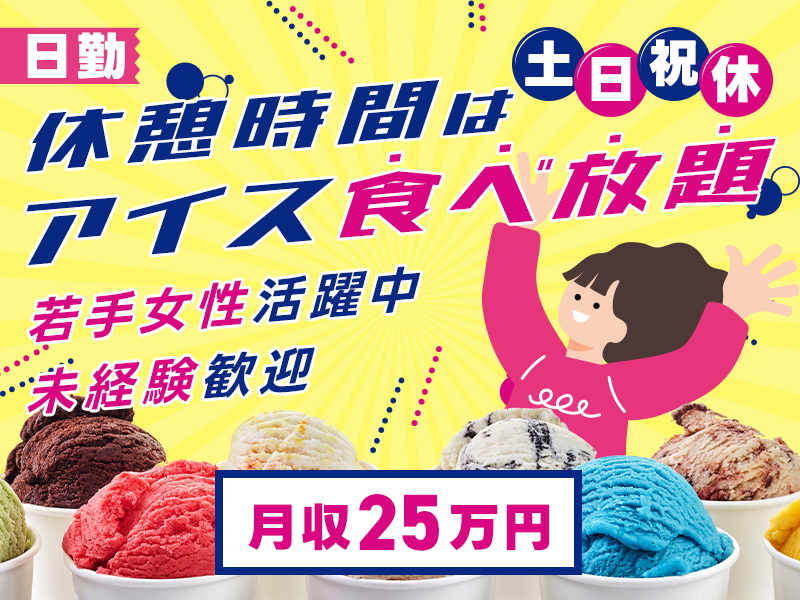 日勤

土日祝休

休憩時間は
アイス食べ放題

若手女性活躍中
未経験歓迎

月収25万円